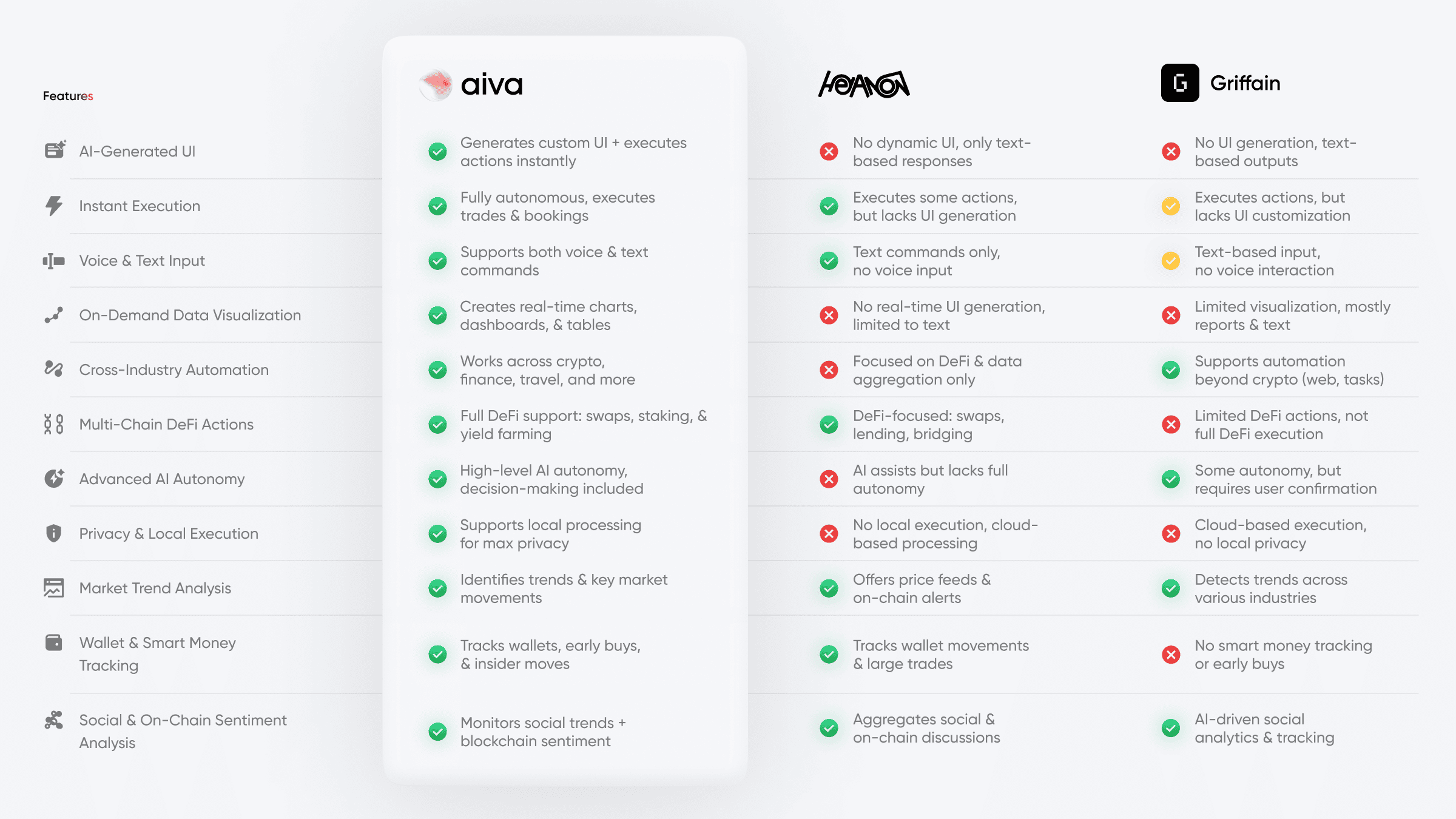 | Features | aiva | HeyAnon | Griffain |
|---|---|---|---|
| AI-Generated UI | Generates custom UI + executes actions instantly | No dynamic UI, only text-based responses | No UI generation, text-based outputs |
| Instant Execution | Fully autonomous, executes trades & bookings | Executes some actions, but lacks UI generation | Executes actions, but lacks UI customization |
| Voice & Text Input | Supports both voice & text commands | Text commands only, no voice input | Text-based input, no voice interaction |
| On-Demand Data Visualization | Creates real-time charts, dashboards, & tables | No real-time UI generation, limited to text | Limited visualization, mostly reports & text |
| Cross-Industry Automation | Works across crypto, finance, travel, and more | Focused on DeFi & data aggregation only | Supports automation beyond crypto (web, tasks) |
| Multi-Chain DeFi Actions | Full DeFi support: swaps, staking, & yield farming | DeFi-focused: swaps, lending, bridging | Limited DeFi actions, not full DeFi execution |
| Advanced AI Autonomy | High-level AI autonomy, decision-making included | AI assists but lacks full autonomy | Some autonomy, but requires user confirmation |
| Privacy & Local Execution | Supports local processing for max privacy | No local execution, cloud-based processing | Cloud-based execution, no local privacy |
| Market Trend Analysis | Identifies trends & key market movements | Offers price feeds & on-chain alerts | Detects trends across various industries |
| Wallet & Smart Money Tracking | Tracks wallets, early buys, & insider moves | Tracks wallet movements & large trades | No smart money tracking or early buys |
| Social & On-Chain Sentiment Analysis | Monitors social trends + blockchain sentiment | Aggregates social & on-chain discussions | AI-driven social analytics & tracking |